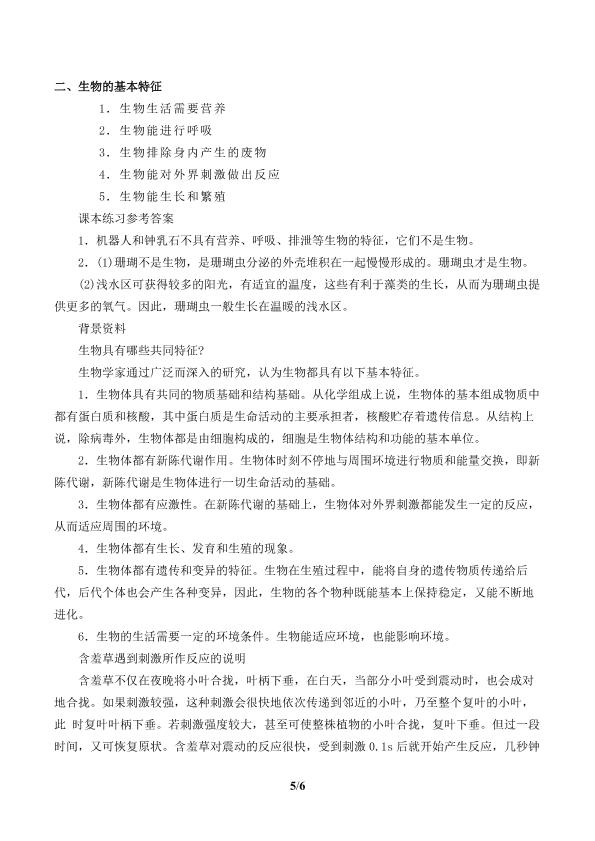 二、生物的基本特征

1．生物生活需要营养

2．生物能进行呼吸

3．生物排除身内产生的废物

4．生物能对外界刺激做出反应

5．生物能生长和繁殖

课本练习参考答案

1．机器人和钟乳石不具有营养、呼吸、排泄等生物的特征，它们不是生物。

2．(1)珊瑚不是生物，是珊瑚虫分泌的外壳堆积在一起慢慢形成的。珊瑚虫才是生物。

(2)浅水区可获得较多的阳光，有适宜的温度，这些有利于藻类的生长，从而为珊瑚虫提供更多的氧气。因此，珊瑚虫一般生长在温暖的浅水区。

背景资料

生物具有哪些共同特征?

生物学家通过广泛而深入的研究，认为生物都具有以下基本特征。

1．生物体具有共同的物质基础和结构基础。从化学组成上说，生物体的基本组成物质中都有蛋白质和核酸，其中蛋白质是生命活动的主要承担者，核酸贮存着遗传信息。从结构上说，除病毒外，生物体都是由细胞构成的，细胞是生物体结构和功能的基本单位。

2．生物体都有新陈代谢作用。生物体时刻不停地与周围环境进行物质和能量交换，即新陈代谢，新陈代谢是生物体进行一切生命活动的基础。

3．生物体都有应激性。在新陈代谢的基础上，生物体对外界刺激都能发生一定的反应，从而适应周围的环境。

4．生物体都有生长、发育和生殖的现象。

5．生物体都有遗传和变异的特征。生物在生殖过程中，能将自身的遗传物质传递给后代，后代个体也会产生各种变异，因此，生物的各个物种既能基本上保持稳定，又能不断地进化。

6．生物的生活需要一定的环境条件。生物能适应环境，也能影响环境。

含羞草遇到刺激所作反应的说明

含羞草不仅在夜晚将小叶合拢，叶柄下垂，在白天，当部分小叶受到震动时，也会成对地合拢。如果刺激较强，这种刺激会很快地依次传递到邻近的小叶，乃至整个复叶的小叶，此 时复叶叶柄下垂。若刺激强度较大，甚至可使整株植物的小叶合拢，复叶下垂。但过一段时间，又可恢复原状。含羞草对震动的反应很快，受到刺激0.1s后就开始产生反应，几秒钟

5/6